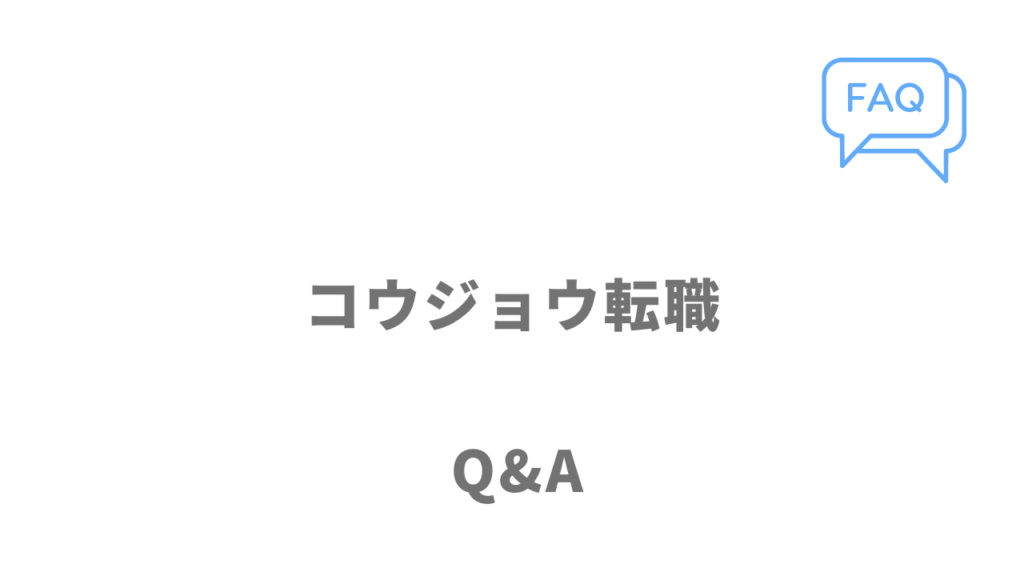 FAQ

コウジョウ転職

Q&A